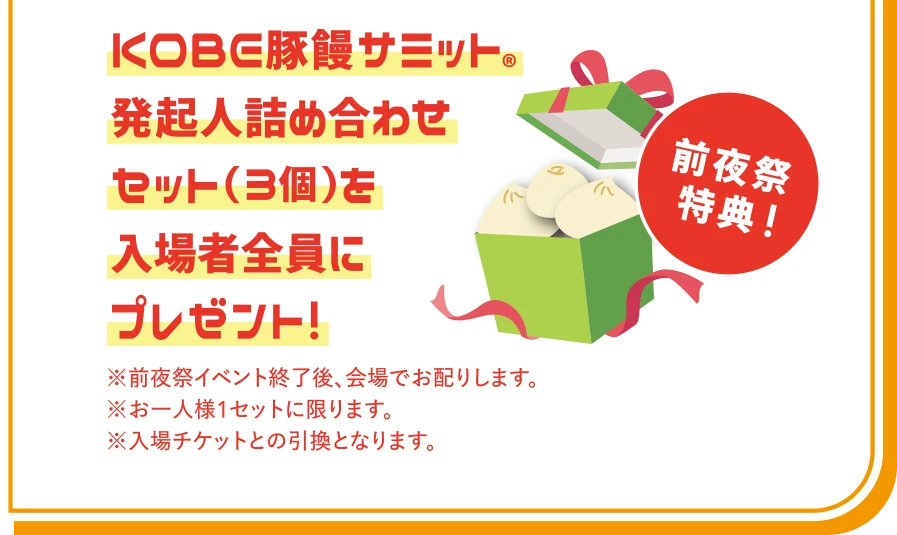 KOBE豚饅サミット®
発起人詰め合わせ
セット（3個）を
入場者全員に
プレゼント！

前夜祭
特典！

※前夜祭イベント終了後、会場でお配りします。
※お一人様1セットに限ります。
※入場チケットとの引換となります。